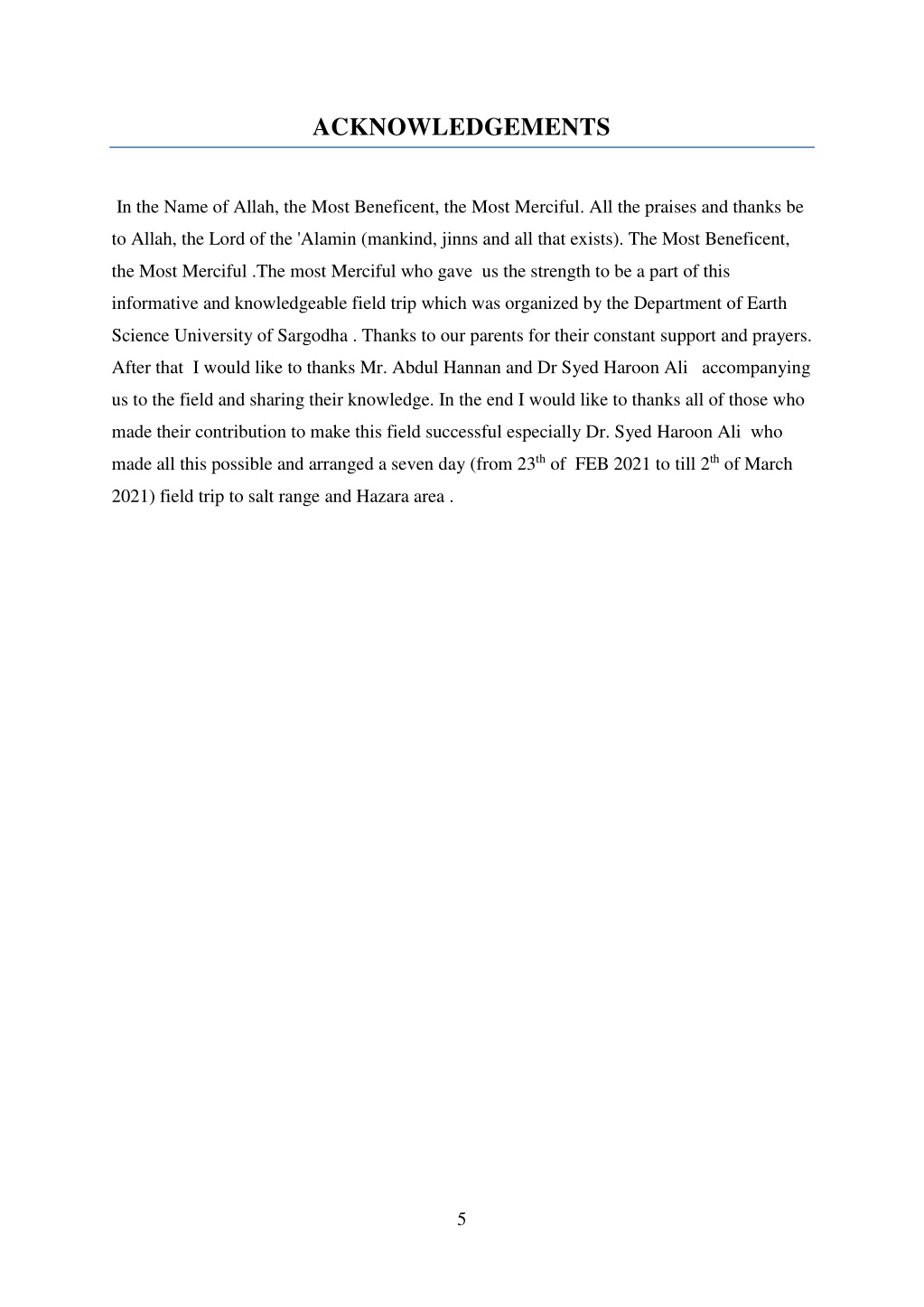 ACKNOWLEDGEMENTS

In the Name of Allah, the Most Beneficent, the Most Merciful. All the praises and thanks be to Allah, the Lord of the 'Alamin (mankind, jinns and all that exists). The Most Beneficent, the Most Merciful .The most Merciful who gave us the strength to be a part of this informative and knowledgeable field trip which was organized by the Department of Earth Science University of Sargodha . Thanks to our parents for their constant support and prayers. After that I would like to thanks Mr. Abdul Hannan and Dr Syed Haroon Ali accompanying us to the field and sharing their knowledge. In the end I would like to thanks all of those who made their contribution to make this field successful especially Dr. Syed Haroon Ali who made all this possible and arranged a seven day (from 23$^{th}$ of FEB 2021 to till 2$^{th}$ of March 2021) field trip to salt range and Hazara area .

5